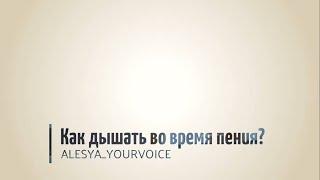 Как дышать во время пения?
ALESYA_YOURVOICE